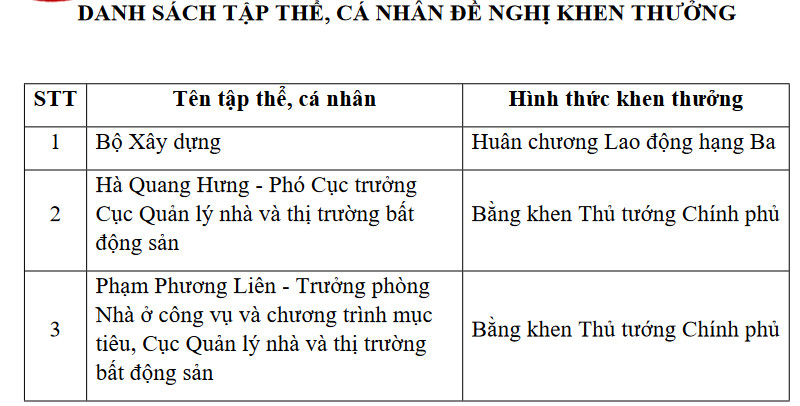 DANH SÁCH TẬP THỂ, CÁ NHÂN ĐỀ NGHỊ KHEN THƯỞNG

| STT | Tên tập thể, cá nhân | Hình thức khen thưởng |
|---|---|---|
| 1 | Bộ Xây dựng | Huân chương Lao động hạng Ba |
| 2 | Hà Quang Hưng - Phó Cục trưởng Cục Quản lý nhà và thị trường bất động sản | Bằng khen Thủ tướng Chính phủ |
| 3 | Phạm Phương Liên - Trưởng phòng Nhà ở công vụ và chương trình mục tiêu, Cục Quản lý nhà và thị trường bất động sản | Bằng khen Thủ tướng Chính phủ |